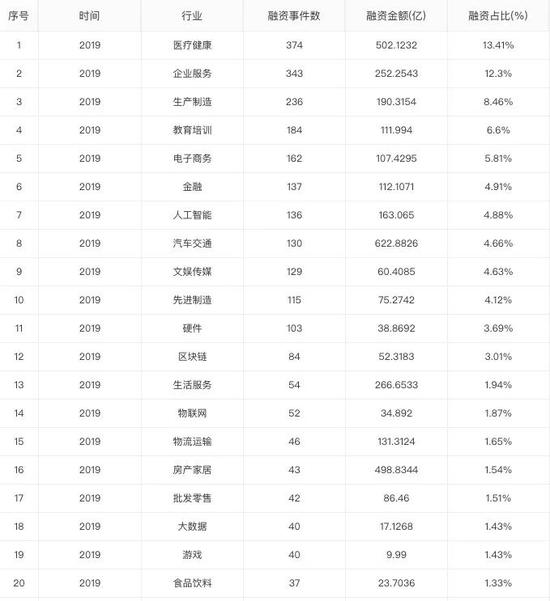 | 序号 | 时间 | 行业 | 融资事件数 | 融资金额(亿) | 融资占比(%) |
|---|---|---|---|---|---|
| 1 | 2019 | 医疗健康 | 374 | 502.1232 | 13.41% |
| 2 | 2019 | 企业服务 | 343 | 252.2543 | 12.3% |
| 3 | 2019 | 生产制造 | 236 | 190.3154 | 8.46% |
| 4 | 2019 | 教育培训 | 184 | 111.994 | 6.6% |
| 5 | 2019 | 电子商务 | 162 | 107.4295 | 5.81% |
| 6 | 2019 | 金融 | 137 | 112.1071 | 4.91% |
| 7 | 2019 | 人工智能 | 136 | 163.065 | 4.88% |
| 8 | 2019 | 汽车交通 | 130 | 622.8826 | 4.66% |
| 9 | 2019 | 文娱传媒 | 129 | 60.4085 | 4.63% |
| 10 | 2019 | 先进制造 | 115 | 75.2742 | 4.12% |
| 11 | 2019 | 硬件 | 103 | 38.8692 | 3.69% |
| 12 | 2019 | 区块链 | 84 | 52.3183 | 3.01% |
| 13 | 2019 | 生活服务 | 54 | 266.6533 | 1.94% |
| 14 | 2019 | 物联网 | 52 | 34.892 | 1.87% |
| 15 | 2019 | 物流运输 | 46 | 131.3124 | 1.65% |
| 16 | 2019 | 房产家居 | 43 | 498.8344 | 1.54% |
| 17 | 2019 | 批发零售 | 42 | 86.46 | 1.51% |
| 18 | 2019 | 大数据 | 40 | 17.1268 | 1.43% |
| 19 | 2019 | 游戏 | 40 | 9.99 | 1.43% |
| 20 | 2019 | 食品饮料 | 37 | 23.7036 | 1.33% |